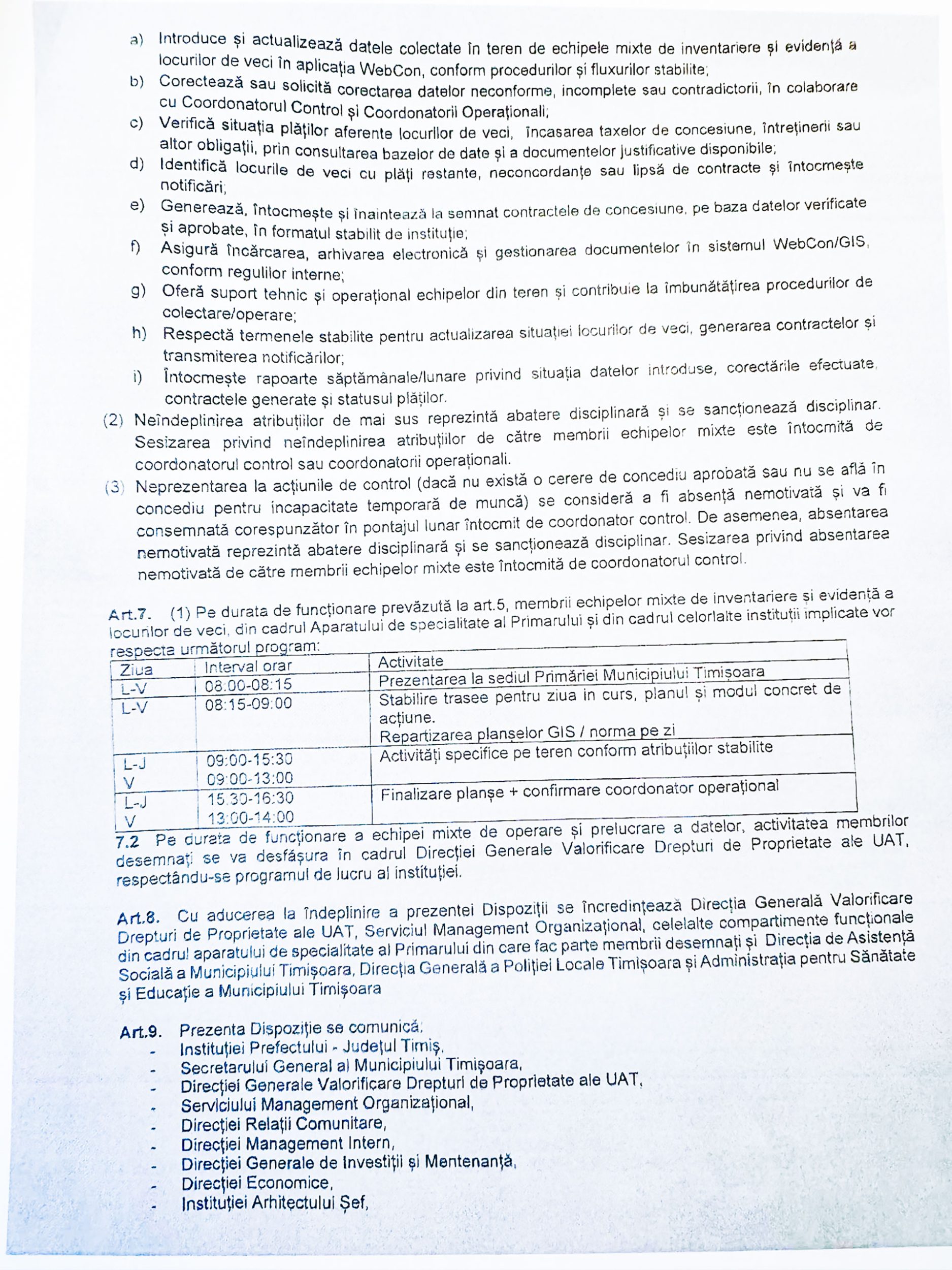 a) Introduce și actualizează datele colectate în teren de echipele mixte de inventariere și evidență a locurilor de veci în aplicația WebCon, conform procedurilor și fluxurilor stabilite;
b) Corectează sau solicită corectarea datelor neconforme, incomplete sau contradictorii, în colaborare cu Coordonatorul Control și Coordonatorii Operaționali;
c) Verifică situația plăților aferente locurilor de veci, încasarea taxelor de concesiune, întreținerii sau altor obligații, prin consultarea bazelor de date și a documentelor justificative disponibile;
d) Identifică locurile de veci cu plăți restante, neconcordanțe sau lipsă de contracte și întocmește notificări;
e) Generează, întocmește și înaintează la semnat contractele de concesiune, pe baza datelor verificate și aprobate, în formatul stabilit de instituție;
f) Asigură încărcarea, arhivarea electronică și gestionarea documentelor în sistemul WebCon/GIS, conform regulilor interne;
g) Oferă suport tehnic și operațional echipelor din teren și contribuie la îmbunătățirea procedurilor de colectare/operare;
h) Respectă termenele stabilite pentru actualizarea situației locurilor de veci, generarea contractelor și transmiterea notificărilor;
i) Întocmește rapoarte săptămânale/lunare privind situația datelor introduse, corectările efectuate, contractele generate și statusul plăților.
(2) Neîndeplinirea atribuțiilor de mai sus reprezintă abatere disciplinară și se sancționează disciplinar. Sesizarea privind neîndeplinirea atribuțiilor de către membrii echipelor mixte este întocmită de coordonatorul control sau coordonatorii operaționali.
(3) Neprezentarea la acțiunile de control (dacă nu există o cerere de concediu aprobată sau nu se află în concediu pentru incapacitate temporară de muncă) se consideră a fi absență nemotivată și va fi consemnată corespunzător în pontajul lunar întocmit de coordonator control. De asemenea, absentarea nemotivată reprezintă abatere disciplinară și se sancționează disciplinar. Sesizarea privind absentarea nemotivată de către membrii echipelor mixte este întocmită de coordonatorul control.

Art.7. (1) Pe durata de funcționare prevăzută la art.5, membrii echipelor mixte de inventariere și evidență a locurilor de veci, din cadrul Aparatului de specialitate al Primarului și din cadrul celorlalte instituții implicate vor respecta următorul program:

| Ziua | Interval orar | Activitate |
|---|---|---|
| L-V | 08:00-08:15 | Prezentarea la sediul Primăriei Municipiului Timișoara |
| L-V | 08:15-09:00 | Stabilire trasee pentru ziua in curs, planul și modul concret de acțiune. Repartizarea planșelor GIS / norma pe zi |
| L-J V | 09:00-15:30 09:00-13:00 | Activități specifice pe teren conform atribuțiilor stabilite |
| L-J V | 15:30-16:30 13:00-14:00 | Finalizare planșe + confirmare coordonator operațional |

7.2 Pe durata de funcționare a echipei mixte de operare și prelucrare a datelor, activitatea membrilor desemnați se va desfășura în cadrul Direcției Generale Valorificare Drepturi de Proprietate ale UAT, respectându-se programul de lucru al instituției.

Art.8. Cu aducerea la îndeplinire a prezentei Dispoziții se încredințează Direcția Generală Valorificare Drepturi de Proprietate ale UAT, Serviciul Management Organizațional, celelalte compartimente funcționale din cadrul aparatului de specialitate al Primarului din care fac parte membrii desemnați și Direcția de Asistență Socială a Municipiului Timișoara, Direcția Generală a Poliției Locale Timișoara și Administrația pentru Sănătate și Educație a Municipiului Timișoara

Art.9. Prezenta Dispoziție se comunică:
- Instituției Prefectului - Județul Timiș,
- Secretarului General al Municipiului Timișoara,
- Direcției Generale Valorificare Drepturi de Proprietate ale UAT,
- Serviciului Management Organizațional,
- Direcției Relații Comunitare,
- Direcției Management Intern,
- Direcției Generale de Investiții și Mentenanță,
- Direcției Economice,
- Instituției Arhitectului Șef,